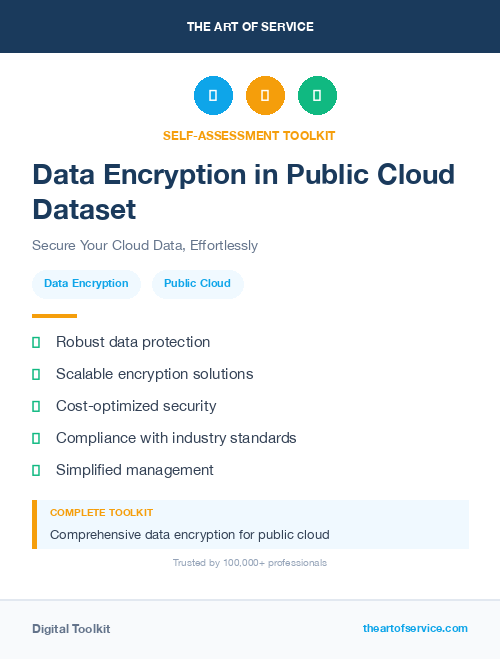 THE ART OF SERVICE

SELF-ASSESSMENT TOOLKIT

Data Encryption in Public Cloud Dataset

Secure Your Cloud Data, Effortlessly

Data Encryption

Public Cloud

Robust data protection

Scalable encryption solutions

Cost-optimized security

Compliance with industry standards

Simplified management

COMPLETE TOOLKIT

Comprehensive data encryption for public cloud

Trusted by 100,000+ professionals

Digital Toolkit

theartofservice.com